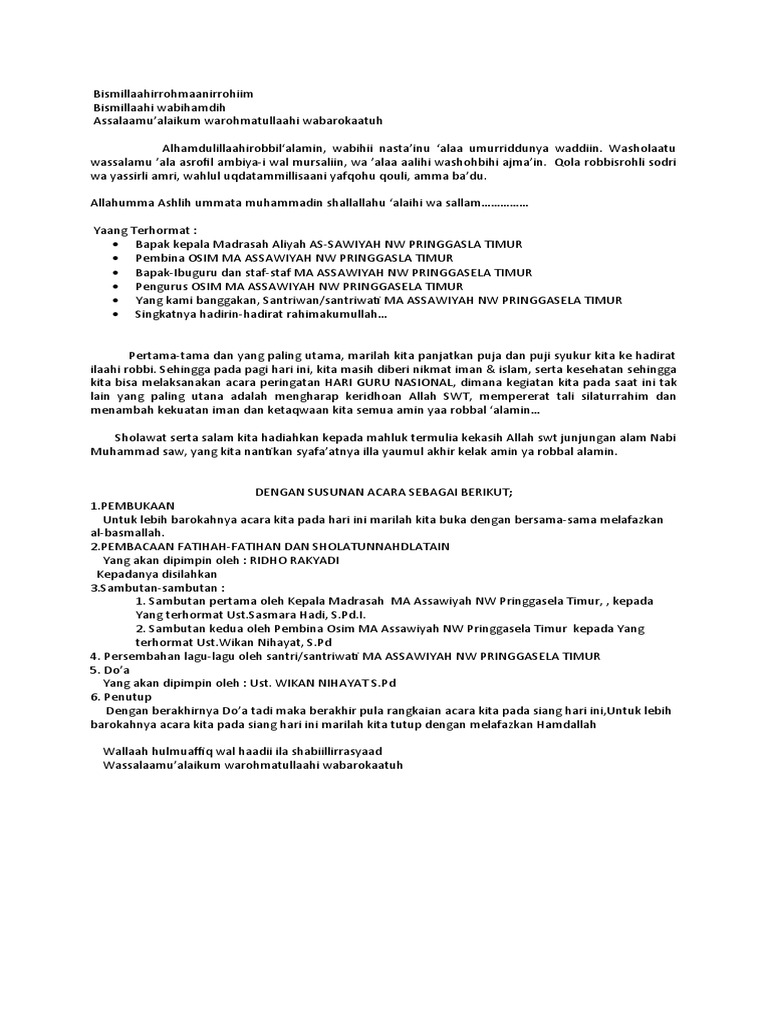 Bismillaahirrohmaanirrohiim
Bismillaahi wabihamdih
Assalaamu'alaikum warohmatullaahi wabarokaatuh

Alhamdulillaahirobbil'alamin, wabihii nasta'inu 'alaa umurriddunya waddiin. Washolaatu wassalamu 'ala asrofil ambiya-i wal mursaliin, wa 'alaa aalihi washohbihi ajma'in. Qola robbisrohli sodri wa yassirli amri, wahlul uqdatammillisaani yafqohu qouli, amma ba'du.

Allahumma Ashlih ummata muhammadin shallallahu 'alaihi wa sallam……………

Yaang Terhormat :
• Bapak kepala Madrasah Aliyah AS-SAWIYAH NW PRINGGASLA TIMUR
• Pembina OSIM MA ASSAWIYAH NW PRINGGASLA TIMUR
• Bapak-Ibuguru dan staf-staf MA ASSAWIYAH NW PRINGGASELA TIMUR
• Pengurus OSIM MA ASSAWIYAH NW PRINGGASELA TIMUR
• Yang kami banggakan, Santriwan/santriwati MA ASSAWIYAH NW PRINGGASELA TIMUR
• Singkatnya hadirin-hadirat rahimakumullah…

Pertama-tama dan yang paling utama, marilah kita panjatkan puja dan puji syukur kita ke hadirat ilaahi robbi. Sehingga pada pagi hari ini, kita masih diberi nikmat iman & islam, serta kesehatan sehingga kita bisa melaksanakan acara peringatan HARI GURU NASIONAL, dimana kegiatan kita pada saat ini tak lain yang paling utana adalah mengharap keridhoan Allah SWT, mempererat tali silaturrahim dan menambah kekuatan iman dan ketaqwaan kita semua amin yaa robbal 'alamin…

Sholawat serta salam kita hadiahkan kepada mahluk termulia kekasih Allah swt junjungan alam Nabi Muhammad saw, yang kita nantikan syafa'atnya illa yaumul akhir kelak amin ya robbal alamin.

DENGAN SUSUNAN ACARA SEBAGAI BERIKUT;
1.PEMBUKAAN
Untuk lebih barokahnya acara kita pada hari ini marilah kita buka dengan bersama-sama melafazkan al-basmallah.
2.PEMBACAAN FATIHAH-FATIHAN DAN SHOLATUNNAHDLATAIN
Yang akan dipimpin oleh : RIDHO RAKYADI
Kepadanya disilahkan
3.Sambutan-sambutan :
1. Sambutan pertama oleh Kepala Madrasah MA Assawiyah NW Pringgasela Timur, , kepada Yang terhormat Ust.Sasmara Hadi, S.Pd.I.
2. Sambutan kedua oleh Pembina Osim MA Assawiyah NW Pringgasela Timur kepada Yang terhormat Ust.Wikan Nihayat, S.Pd
4. Persembahan lagu-lagu oleh santri/santriwati MA ASSAWIYAH NW PRINGGASELA TIMUR
5. Do'a
Yang akan dipimpin oleh : Ust. WIKAN NIHAYAT S.Pd
6. Penutup
Dengan berakhirnya Do'a tadi maka berakhir pula rangkaian acara kita pada siang hari ini,Untuk lebih barokahnya acara kita pada siang hari ini marilah kita tutup dengan melafazkan Hamdallah

Wallaah hulmuaffiq wal haadii ila shabiillirrasyaad
Wassalaamu'alaikum warohmatullaahi wabarokaatuh